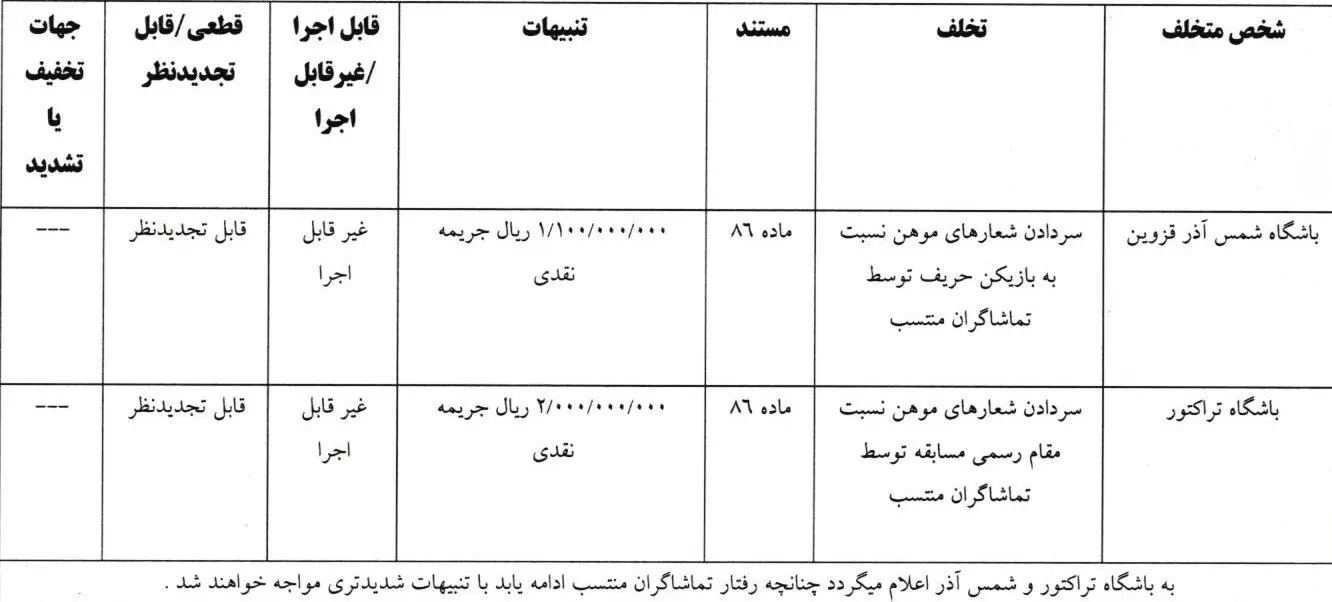 | شخص متخلف | تخلف | مستند | تنبیهات | قابل اجرا /غیرقابل اجرا | قطعی/قابل تجدیدنظر | جهات تخفیف یا تشدید |
|---|---|---|---|---|---|---|
| باشگاه شمس آذر قزوین | سردادن شعارهای موهن نسبت به بازیکن حریف توسط تماشاگران منتسب | ماده ۸۶ | ۱/۱۰۰/۰۰۰/۰۰۰ ریال جریمه نقدی | غیر قابل اجرا | قابل تجدیدنظر | --- |
| باشگاه تراکتور | سردادن شعارهای موهن نسبت مقام رسمی مسابقه توسط تماشاگران منتسب | ماده ۸۶ | ۲/۰۰۰/۰۰۰/۰۰۰ ریال جریمه نقدی | غیر قابل اجرا | قابل تجدیدنظر | --- |

به باشگاه تراکتور و شمس آذر اعلام میگردد چنانچه رفتار تماشاگران منتسب ادامه یابد با تنبیهات شدیدتری مواجه خواهند شد .